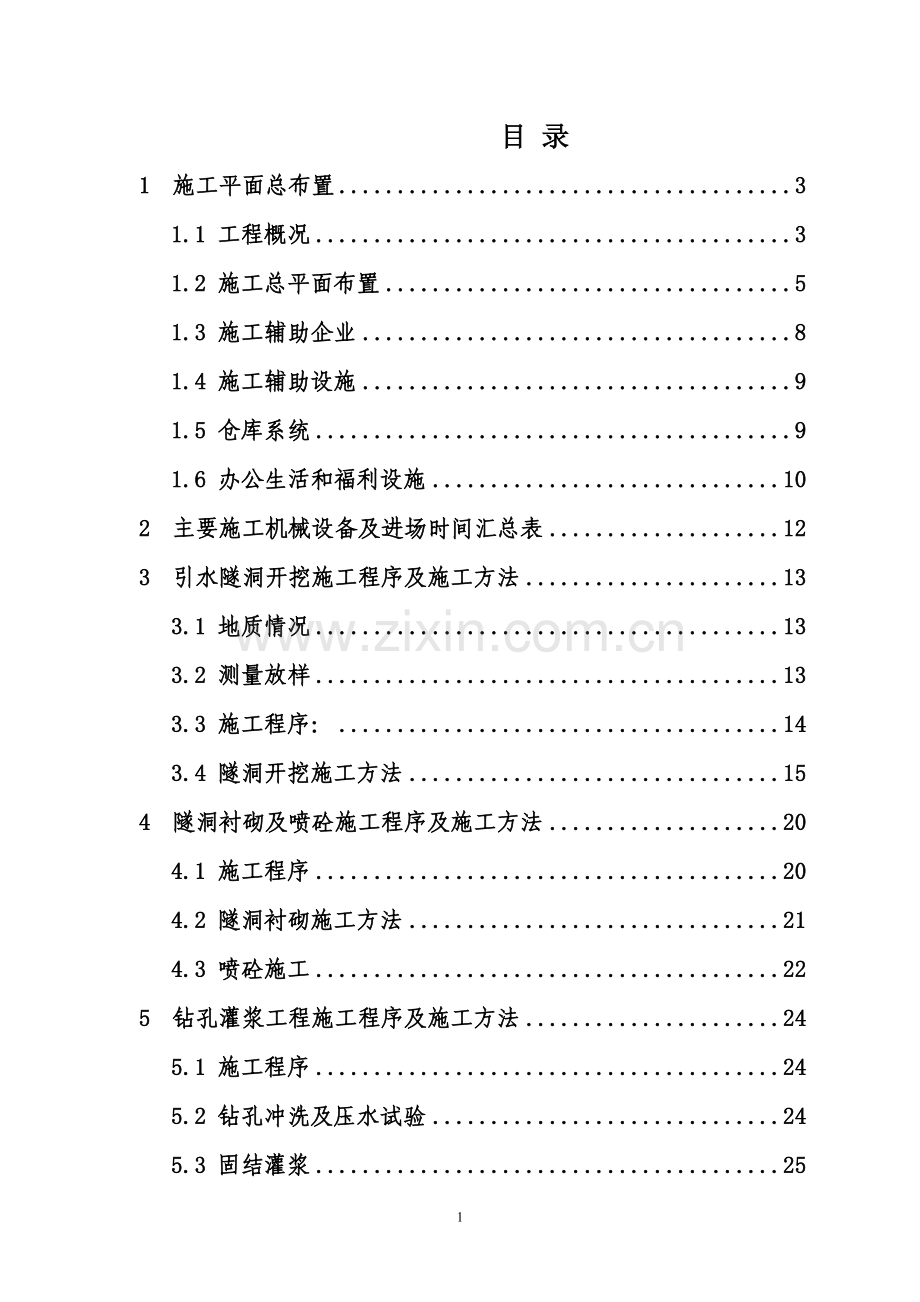 目 录

1 施工平面总布置 3

1.1 工程概况 3

1.2 施工总平面布置 5

1.3 施工辅助企业 8

1.4 施工辅助设施 9

1.5 仓库系统 9

1.6 办公生活和福利设施 10

2 主要施工机械设备及进场时间汇总表 12

3 引水隧洞开挖施工程序及施工方法 13

3.1 地质情况 13

3.2 测量放样 13

3.3 施工程序: 14

3.4 隧洞开挖施工方法 15

4 隧洞衬砌及喷砼施工程序及施工方法 20

4.1 施工程序 20

4.2 隧洞衬砌施工方法 21

4.3 喷砼施工 22

5 钻孔灌浆工程施工程序及施工方法 24

5.1 施工程序 24

5.2 钻孔冲洗及压水试验 24

5.3 固结灌浆 25

1

www.zixin.com.cn